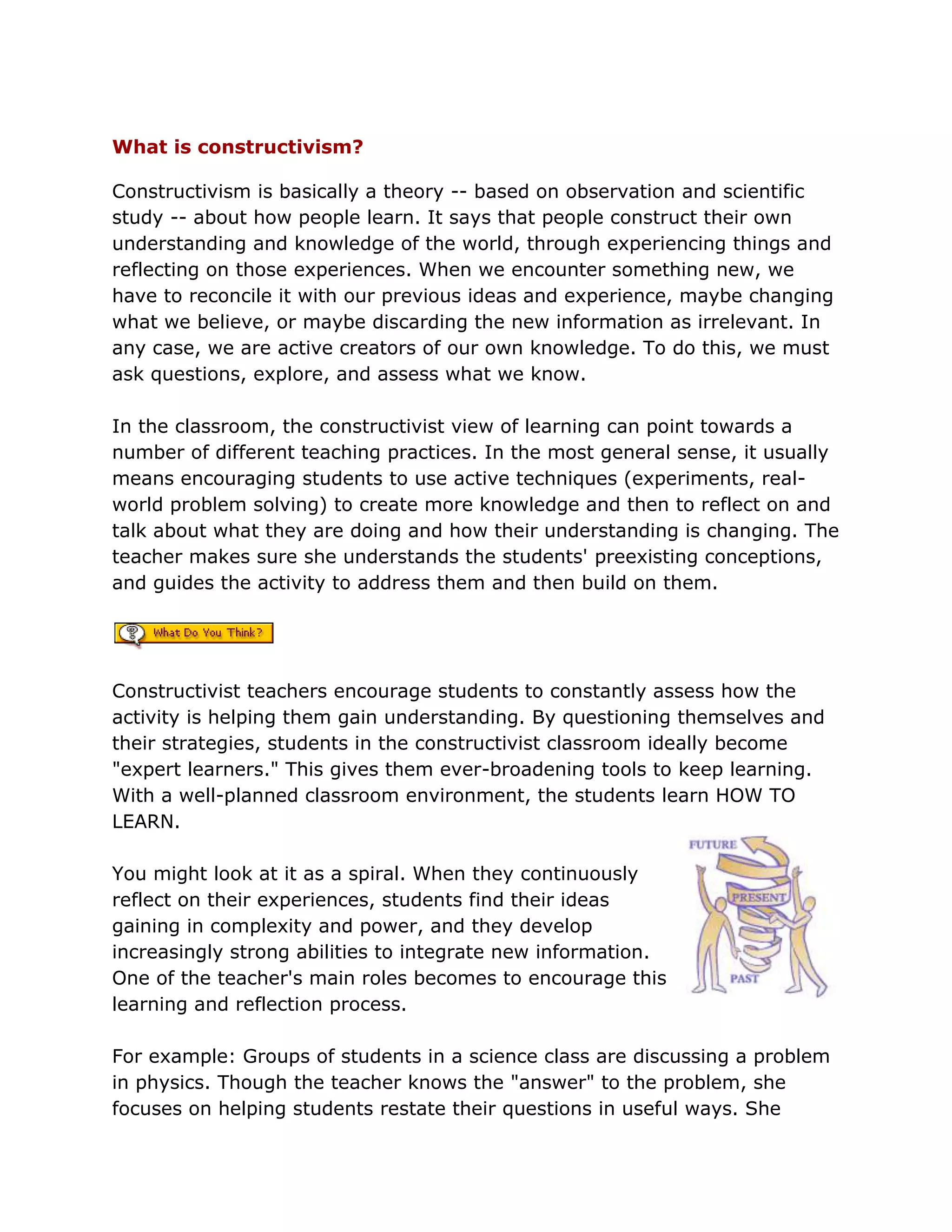 What is constructivism?

Constructivism is basically a theory -- based on observation and scientific study -- about how people learn. It says that people construct their own understanding and knowledge of the world, through experiencing things and reflecting on those experiences. When we encounter something new, we have to reconcile it with our previous ideas and experience, maybe changing what we believe, or maybe discarding the new information as irrelevant. In any case, we are active creators of our own knowledge. To do this, we must ask questions, explore, and assess what we know.

In the classroom, the constructivist view of learning can point towards a number of different teaching practices. In the most general sense, it usually means encouraging students to use active techniques (experiments, real-world problem solving) to create more knowledge and then to reflect on and talk about what they are doing and how their understanding is changing. The teacher makes sure she understands the students' preexisting conceptions, and guides the activity to address them and then build on them.

What Do You Think?

Constructivist teachers encourage students to constantly assess how the activity is helping them gain understanding. By questioning themselves and their strategies, students in the constructivist classroom ideally become "expert learners." This gives them ever-broadening tools to keep learning. With a well-planned classroom environment, the students learn HOW TO LEARN.

You might look at it as a spiral. When they continuously reflect on their experiences, students find their ideas gaining in complexity and power, and they develop increasingly strong abilities to integrate new information. One of the teacher's main roles becomes to encourage this learning and reflection process.

FUTURE
PRESENT
PAST

For example: Groups of students in a science class are discussing a problem in physics. Though the teacher knows the "answer" to the problem, she focuses on helping students restate their questions in useful ways. She